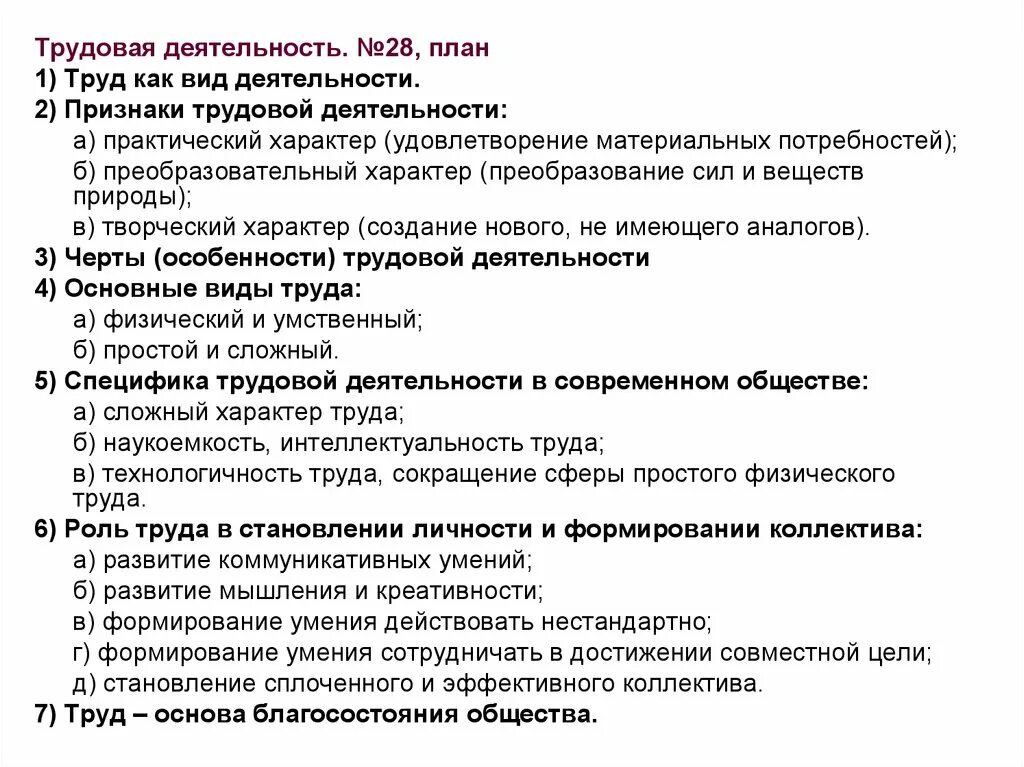 Трудовая деятельность. №28, план
1) Труд как вид деятельности.
2) Признаки трудовой деятельности:
а) практический характер (удовлетворение материальных потребностей);
б) преобразовательный характер (преобразование сил и веществ природы);
в) творческий характер (создание нового, не имеющего аналогов).
3) Черты (особенности) трудовой деятельности
4) Основные виды труда:
а) физический и умственный;
б) простой и сложный.
5) Специфика трудовой деятельности в современном обществе:
а) сложный характер труда;
б) наукоемкость, интеллектуальность труда;
в) технологичность труда, сокращение сферы простого физического труда.
6) Роль труда в становлении личности и формировании коллектива:
а) развитие коммуникативных умений;
б) развитие мышления и креативности;
в) формирование умения действовать нестандартно;
г) формирование умения сотрудничать в достижении совместной цели;
д) становление сплоченного и эффективного коллектива.
7) Труд – основа благосостояния общества.